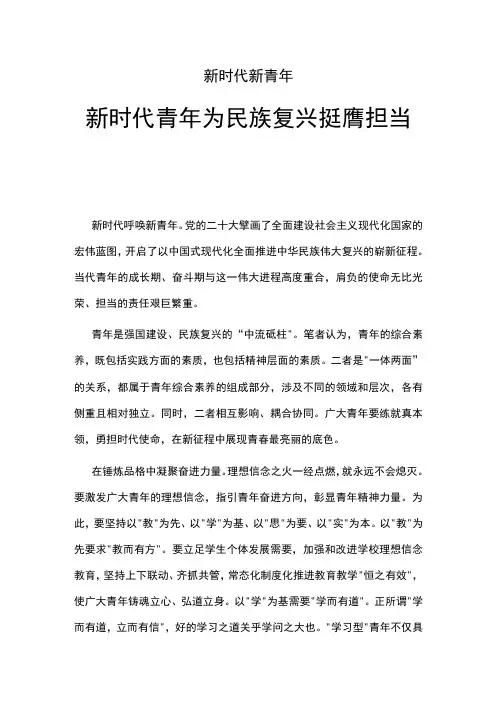 新时代新青年

新时代青年为民族复兴挺膺担当

新时代呼唤新青年。党的二十大擘画了全面建设社会主义现代化国家的宏伟蓝图，开启了以中国式现代化全面推进中华民族伟大复兴的崭新征程。当代青年的成长期、奋斗期与这一伟大进程高度重合，肩负的使命无比光荣、担当的责任艰巨繁重。

青年是强国建设、民族复兴的“中流砥柱”。笔者认为，青年的综合素养，既包括实践方面的素质，也包括精神层面的素质。二者是"一体两面”的关系，都属于青年综合素养的组成部分，涉及不同的领域和层次，各有侧重且相对独立。同时，二者相互影响、耦合协同。广大青年要练就真本领，勇担时代使命，在新征程中展现青春最亮丽的底色。

在锤炼品格中凝聚奋进力量。理想信念之火一经点燃，就永远不会熄灭。要激发广大青年的理想信念，指引青年奋进方向，彰显青年精神力量。为此，要坚持以"教"为先、以"学"为基、以"思"为要、以"实"为本。以"教"为先要求"教而有方"。要立足学生个体发展需要，加强和改进学校理想信念教育，坚持上下联动、齐抓共管，常态化制度化推进教育教学"恒之有效"，使广大青年铸魂立心、弘道立身。以"学"为基需要"学而有道"。正所谓"学而有道，立而有信"，好的学习之道关乎学问之大也。"学习型"青年不仅具